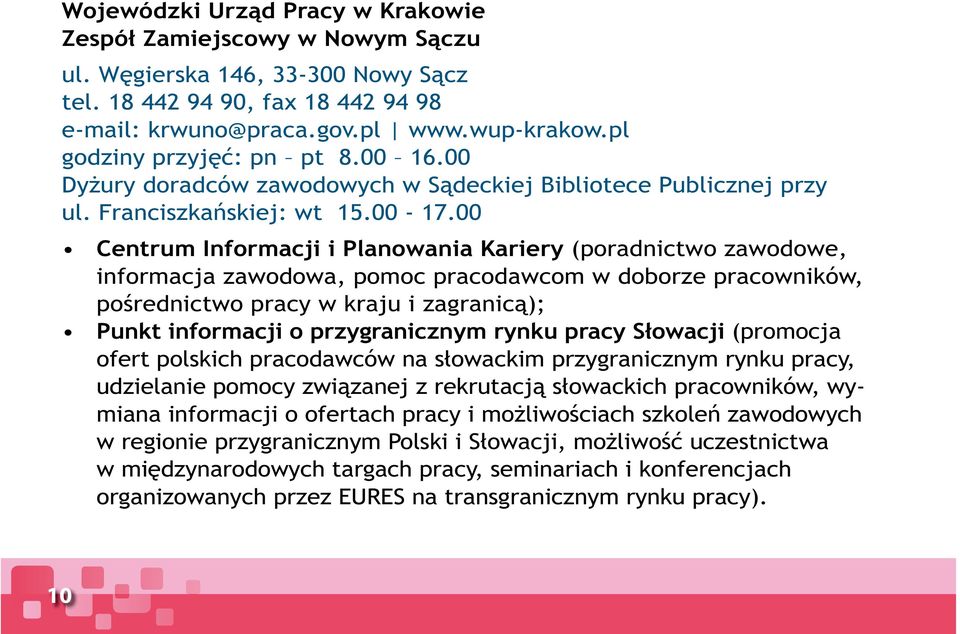 Wojewódzki Urząd Pracy w Krakowie
Zespół Zamiejscowy w Nowym Sączu

ul. Węgierska 146, 33-300 Nowy Sącz
tel. 18 442 94 90, fax 18 442 94 98
e-mail: krwuno@praca.gov.pl | www.wup-krakow.pl
godziny przyjęć: pn – pt 8.00 – 16.00
Dyżury doradców zawodowych w Sądeckiej Bibliotece Publicznej przy ul. Franciszkańskiej: wt 15.00 - 17.00

• Centrum Informacji i Planowania Kariery (poradnictwo zawodowe, informacja zawodowa, pomoc pracodawcom w doborze pracowników, pośrednictwo pracy w kraju i zagranicą);
• Punkt informacji o przygranicznym rynku pracy Słowacji (promocja ofert polskich pracodawców na słowackim przygranicznym rynku pracy, udzielanie pomocy związanej z rekrutacją słowackich pracowników, wymiana informacji o ofertach pracy i możliwościach szkoleń zawodowych w regionie przygranicznym Polski i Słowacji, możliwość uczestnictwa w międzynarodowych targach pracy, seminariach i konferencjach organizowanych przez EURES na transgranicznym rynku pracy).

10